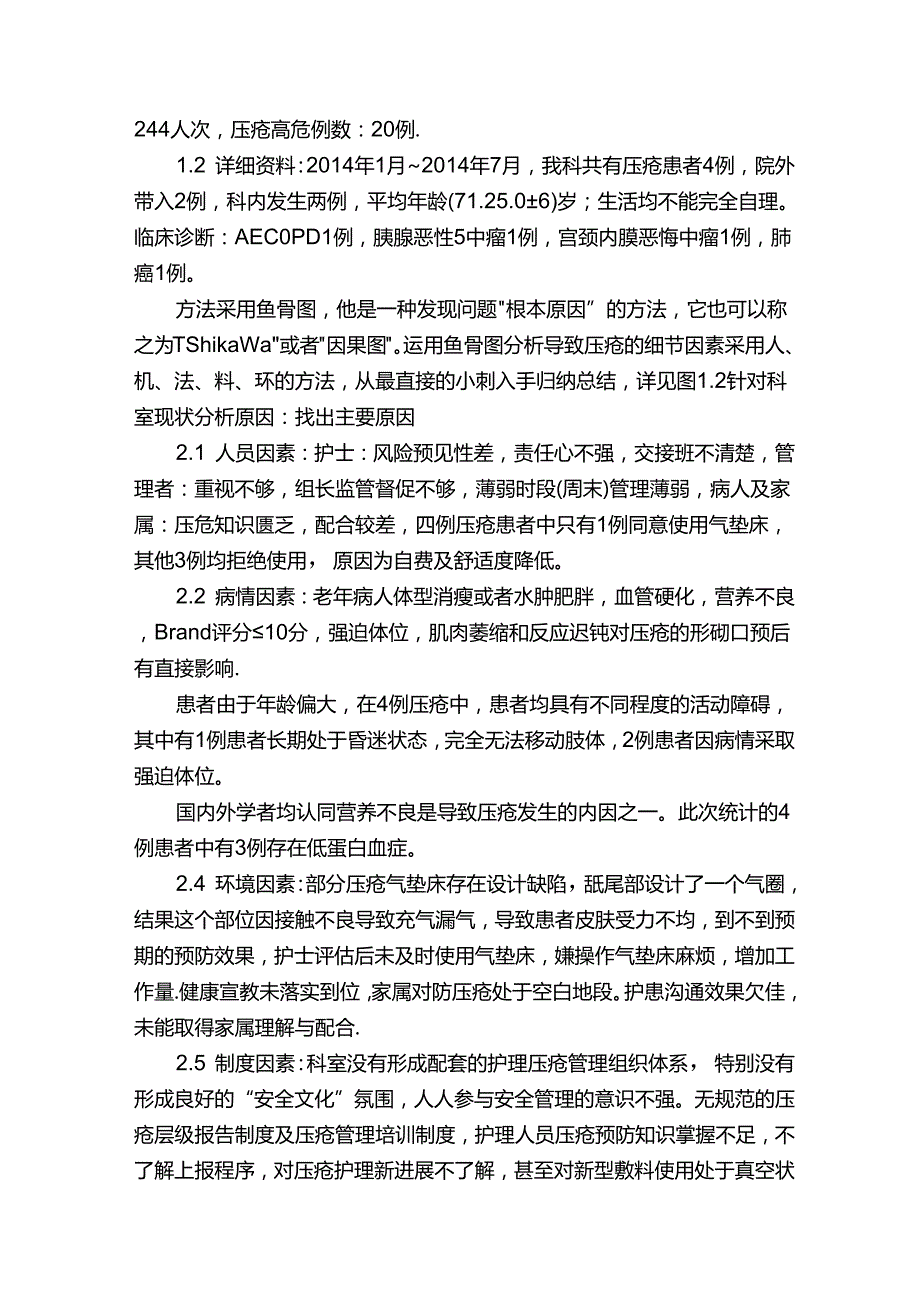 244人次，压疮高危例数：20例.

1.2 详细资料：2014年1月~2014年7月，我科共有压疮患者4例，院外带入2例，科内发生两例，平均年龄(71.25.0±6)岁；生活均不能完全自理。临床诊断：AEC0PD1例，胰腺恶性5中瘤1例，宫颈内膜恶悔中瘤1例，肺癌1例。

方法采用鱼骨图，他是一种发现问题"根本原因”的方法，它也可以称之为TShikaWa"或者"因果图"。运用鱼骨图分析导致压疮的细节因素采用人、机、法、料、环的方法，从最直接的小刺入手归纳总结，详见图1.2针对科室现状分析原因：找出主要原因

2.1 人员因素：护士：风险预见性差，责任心不强，交接班不清楚，管理者：重视不够，组长监管督促不够，薄弱时段(周末)管理薄弱，病人及家属：压危知识匮乏，配合较差，四例压疮患者中只有1例同意使用气垫床，其他3例均拒绝使用，原因为自费及舒适度降低。

2.2 病情因素：老年病人体型消瘦或者水肿肥胖，血管硬化，营养不良，Brand评分≤10分，强迫体位，肌肉萎缩和反应迟钝对压疮的形砌口预后有直接影响.

患者由于年龄偏大，在4例压疮中，患者均具有不同程度的活动障碍，其中有1例患者长期处于昏迷状态，完全无法移动肢体，2例患者因病情采取强迫体位。

国内外学者均认同营养不良是导致压疮发生的内因之一。此次统计的4例患者中有3例存在低蛋白血症。

2.4 环境因素：部分压疮气垫床存在设计缺陷，舐尾部设计了一个气圈，结果这个部位因接触不良导致充气漏气，导致患者皮肤受力不均，到不到预期的预防效果，护士评估后未及时使用气垫床，嫌操作气垫床麻烦，增加工作量.健康宣教未落实到位，家属对防压疮处于空白地段。护患沟通效果欠佳，未能取得家属理解与配合.

2.5 制度因素：科室没有形成配套的护理压疮管理组织体系，特别没有形成良好的“安全文化”氛围，人人参与安全管理的意识不强。无规范的压疮层级报告制度及压疮管理培训制度，护理人员压疮预防知识掌握不足，不了解上报程序，对压疮护理新进展不了解，甚至对新型敷料使用处于真空状